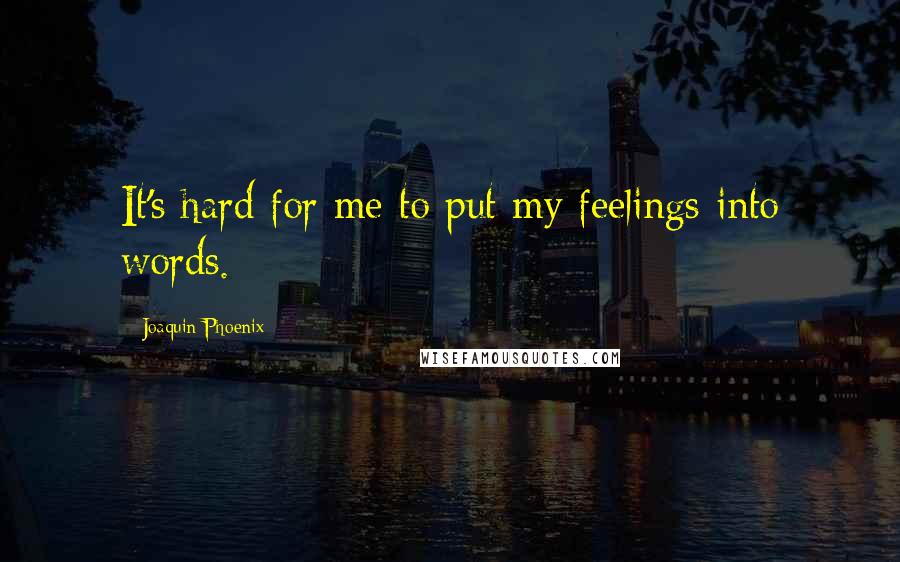 It's hard for me to put my feelings into words.

Joaquin Phoenix

WISEFAMOUSQUOTES.COM